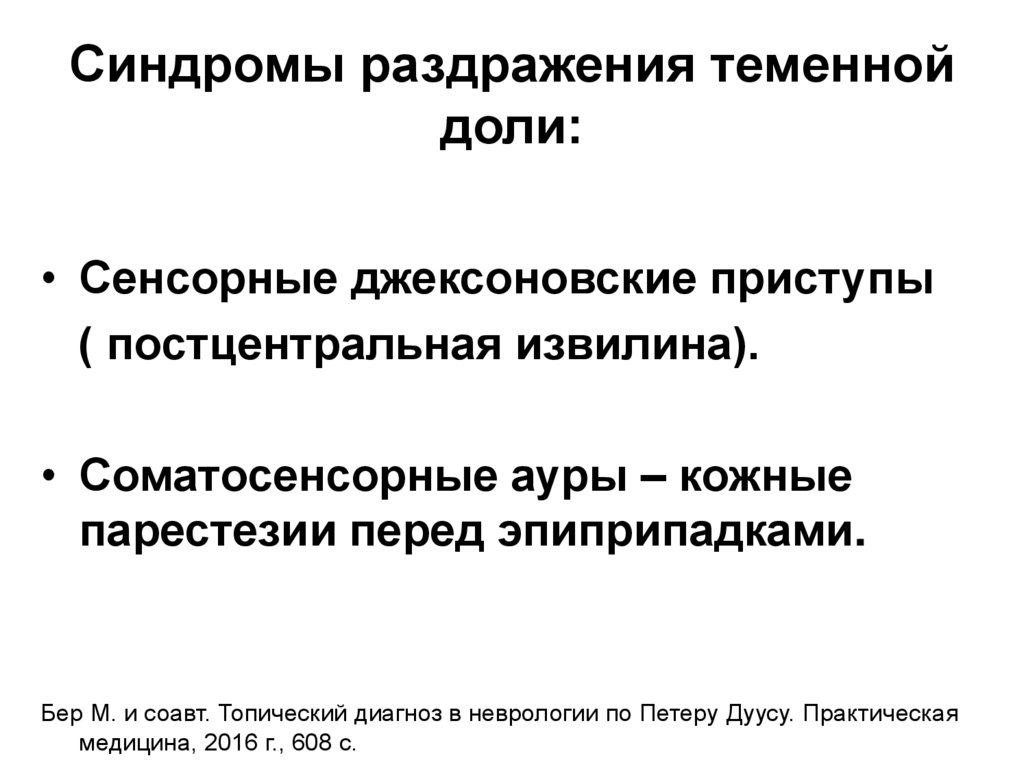 Синдромы раздражения теменной доли:

• Сенсорные джексоновские приступы ( постцентральная извилина).

• Соматосенсорные ауры – кожные парестезии перед эпиприпадками.

Бер М. и соавт. Топический диагноз в неврологии по Петеру Дуусу. Практическая медицина, 2016 г., 608 с.